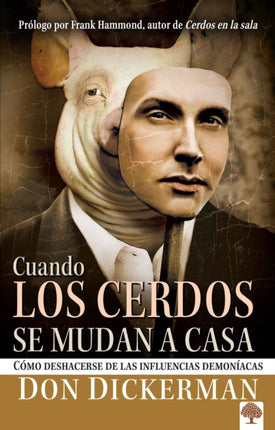 Prólogo por Frank Hammond, autor de Cerdos en la sala

Cuando
LOS CERDOS
SE MUDAN A CASA

CÓMO DESHACERSE DE LAS INFLUENCIAS DEMONÍACAS

DON DICKERMAN